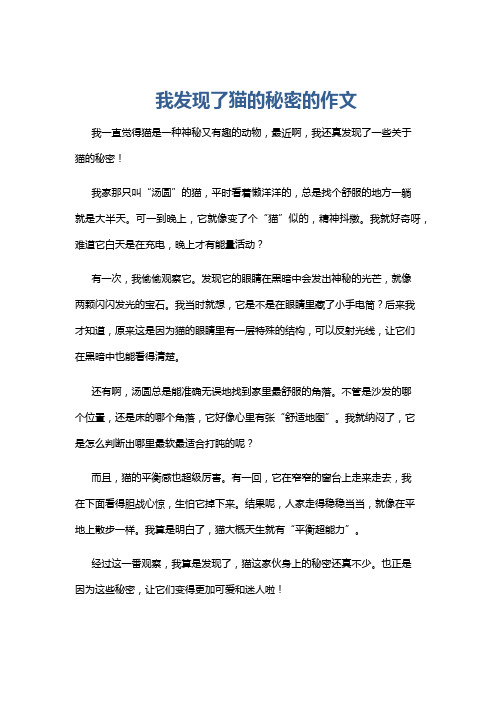 我发现了猫的秘密的作文

我一直觉得猫是一种神秘又有趣的动物，最近啊，我还真发现了一些关于猫的秘密！

我家那只叫“汤圆”的猫，平时看着懒洋洋的，总是找个舒服的地方一躺就是大半天。可一到晚上，它就像变了个“猫”似的，精神抖擞。我就好奇呀，难道它白天是在充电，晚上才有能量活动？

有一次，我偷偷观察它。发现它的眼睛在黑暗中会发出神秘的光芒，就像两颗闪闪发光的宝石。我当时就想，它是不是在眼睛里藏了小手电筒？后来我才知道，原来这是因为猫的眼睛里有一层特殊的结构，可以反射光线，让它们在黑暗中也能看得清楚。

还有啊，汤圆总是能准确无误地找到家里最舒服的角落。不管是沙发的哪个位置，还是床的哪个角落，它好像心里有张“舒适地图”。我就纳闷了，它是怎么判断出哪里最软最适合打盹的呢？

而且，猫的平衡感也超级厉害。有一回，它在窄窄的窗台上走来走去，我在下面看得胆战心惊，生怕它掉下来。结果呢，人家走得稳稳当当，就像在平地上散步一样。我算是明白了，猫大概天生就有“平衡超能力”。

经过这一番观察，我算是发现了，猫这家伙身上的秘密还真不少。也正是因为这些秘密，让它们变得更加可爱和迷人啦！